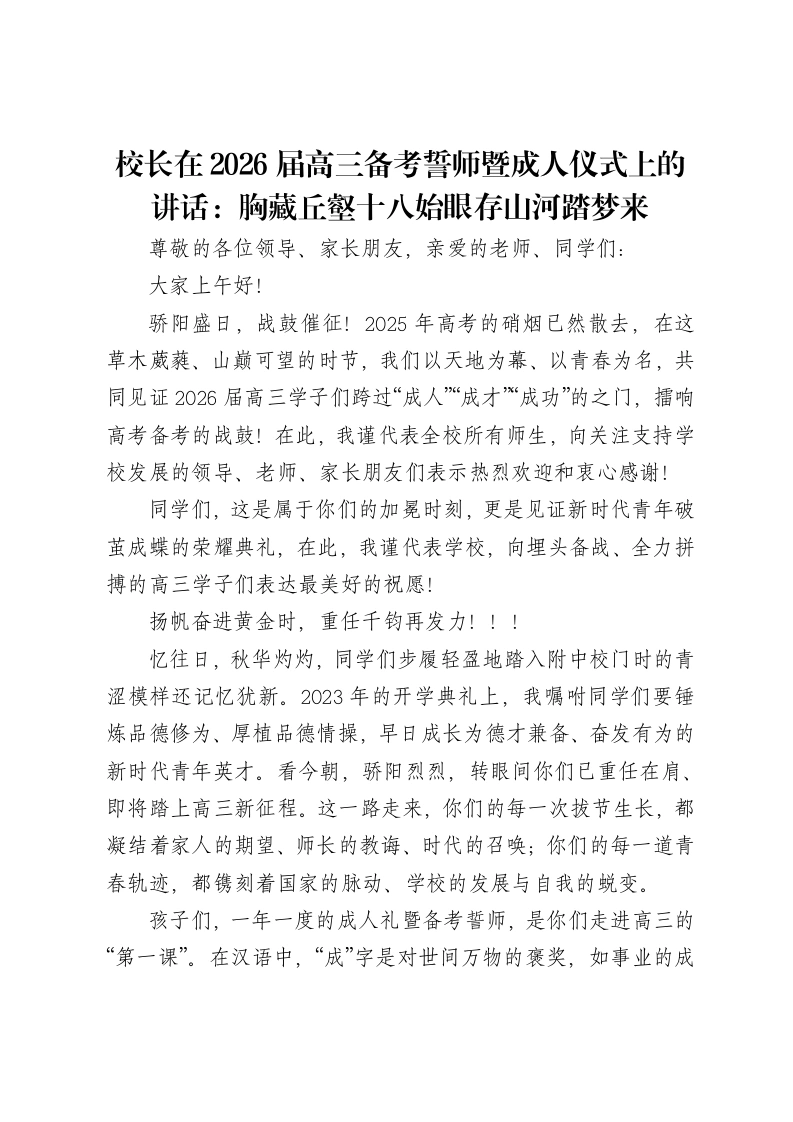 校长在2026届高三备考誓师暨成人仪式上的讲话：胸藏丘壑十八始眼存山河踏梦来

尊敬的各位领导、家长朋友，亲爱的老师、同学们：

大家上午好！

骄阳盛日，战鼓催征！2025年高考的硝烟已然散去，在这草木葳蕤、山巅可望的时节，我们以天地为幕、以青春为名，共同见证2026届高三学子们跨过“成人”“成才”“成功”的之门，擂响高考备考的战鼓！在此，我谨代表全校所有师生，向关注支持学校发展的领导、老师、家长朋友们表示热烈欢迎和衷心感谢！

同学们，这是属于你们的加冕时刻，更是见证新时代青年破茧成蝶的荣耀典礼，在此，我谨代表学校，向埋头备战、全力拼搏的高三学子们表达最美好的祝愿！

扬帆奋进黄金时，重任千钧再发力！！！

忆往日，秋华灼灼，同学们步履轻盈地踏入附中校门时的青涩模样还记忆犹新。2023年的开学典礼上，我嘱咐同学们要锤炼品德修为、厚植品德情操，早日成长为德才兼备、奋发有为的新时代青年英才。看今朝，骄阳烈烈，转眼间你们已重任在肩、即将踏上高三新征程。这一路走来，你们的每一次拔节生长，都凝结着家人的期望、师长的教诲、时代的召唤；你们的每一道青春轨迹，都镌刻着国家的脉动、学校的发展与自我的蜕变。

孩子们，一年一度的成人礼暨备考誓师，是你们走进高三的“第一课”。在汉语中，“成”字是对世间万物的褒奖，如事业的成